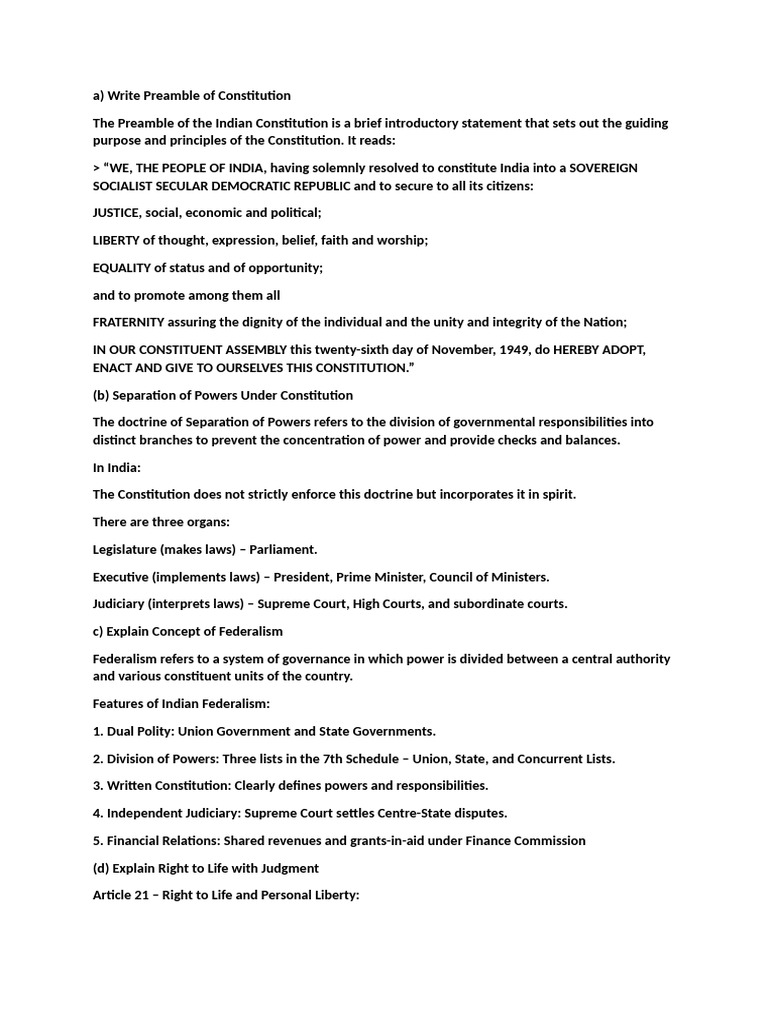 a) Write Preamble of Constitution

The Preamble of the Indian Constitution is a brief introductory statement that sets out the guiding purpose and principles of the Constitution. It reads:

> "WE, THE PEOPLE OF INDIA, having solemnly resolved to constitute India into a SOVEREIGN SOCIALIST SECULAR DEMOCRATIC REPUBLIC and to secure to all its citizens:

JUSTICE, social, economic and political;

LIBERTY of thought, expression, belief, faith and worship;

EQUALITY of status and of opportunity;

and to promote among them all

FRATERNITY assuring the dignity of the individual and the unity and integrity of the Nation;

IN OUR CONSTITUENT ASSEMBLY this twenty-sixth day of November, 1949, do HEREBY ADOPT, ENACT AND GIVE TO OURSELVES THIS CONSTITUTION."

(b) Separation of Powers Under Constitution

The doctrine of Separation of Powers refers to the division of governmental responsibilities into distinct branches to prevent the concentration of power and provide checks and balances.

In India:

The Constitution does not strictly enforce this doctrine but incorporates it in spirit.

There are three organs:

Legislature (makes laws) – Parliament.

Executive (implements laws) – President, Prime Minister, Council of Ministers.

Judiciary (interprets laws) – Supreme Court, High Courts, and subordinate courts.

c) Explain Concept of Federalism

Federalism refers to a system of governance in which power is divided between a central authority and various constituent units of the country.

Features of Indian Federalism:

1. Dual Polity: Union Government and State Governments.

2. Division of Powers: Three lists in the 7th Schedule – Union, State, and Concurrent Lists.

3. Written Constitution: Clearly defines powers and responsibilities.

4. Independent Judiciary: Supreme Court settles Centre-State disputes.

5. Financial Relations: Shared revenues and grants-in-aid under Finance Commission

(d) Explain Right to Life with Judgment

Article 21 – Right to Life and Personal Liberty: